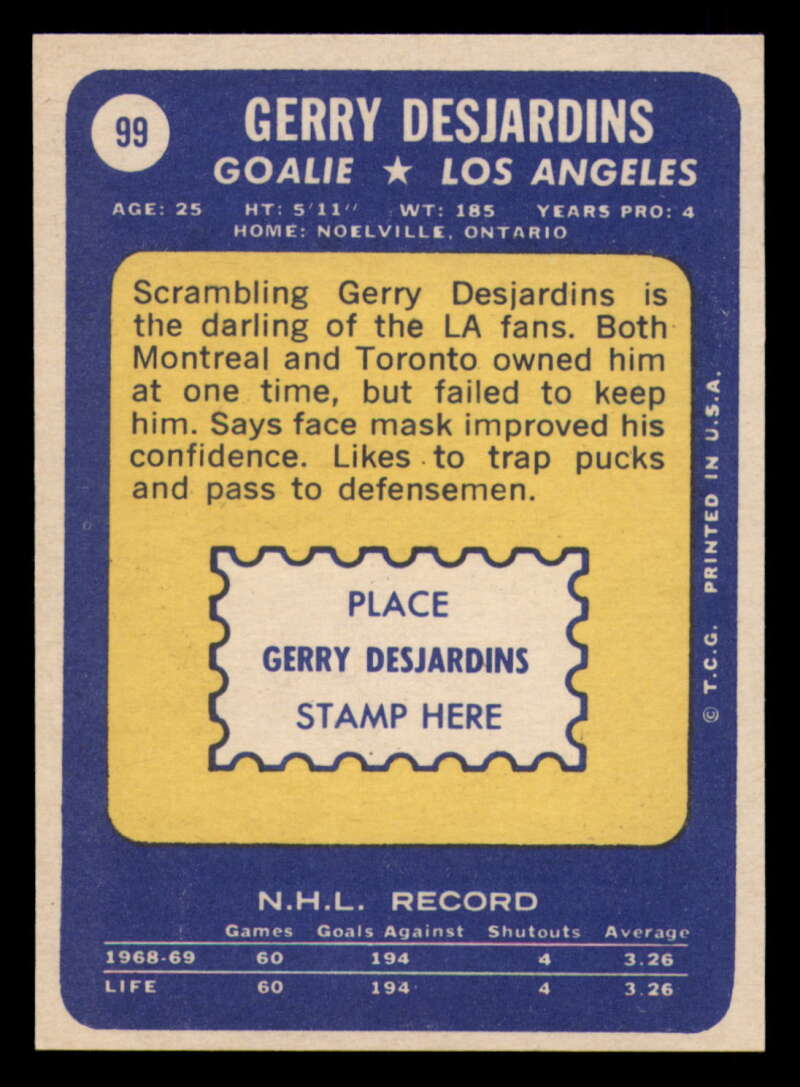 99

GERRY DESJARDINS

GOALIE ★ LOS ANGELES

AGE: 25 HT: 5'11" WT: 185 YEARS PRO: 4
HOME: NOELVILLE, ONTARIO

Scrambling Gerry Desjardins is the darling of the LA fans. Both Montreal and Toronto owned him at one time, but failed to keep him. Says face mask improved his confidence. Likes to trap pucks and pass to defensemen.

PLACE
GERRY DESJARDINS
STAMP HERE

© T.C.G. PRINTED IN U.S.A.

N.H.L. RECORD

| | Games | Goals Against | Shutouts | Average |
|---|---|---|---|---|
| 1968-69 | 60 | 194 | 4 | 3.26 |
| LIFE | 60 | 194 | 4 | 3.26 |